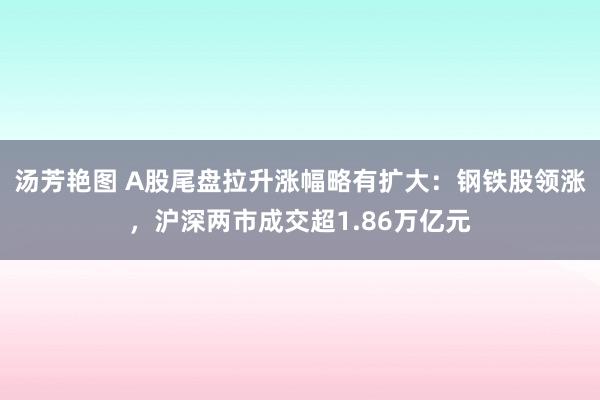 汤芳艳图 A股尾盘拉升涨幅略有扩大：钢铁股领涨，沪深两市成交超1.86万亿元